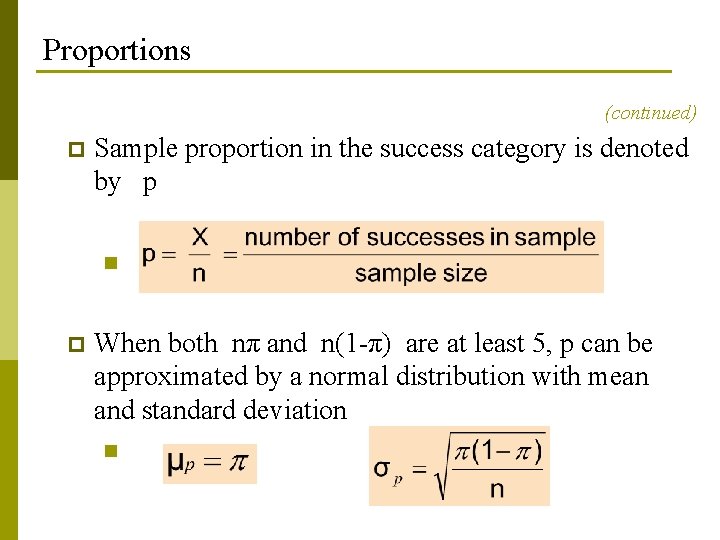 Proportions

(continued)

Sample proportion in the success category is denoted by p

$p = \frac{X}{n} = \frac{\text{number of successes in sample}}{\text{sample size}}$

When both nπ and n(1-π) are at least 5, p can be approximated by a normal distribution with mean and standard deviation

$\mu_p = \pi$ $\sigma_p = \sqrt{\frac{\pi(1-\pi)}{n}}$